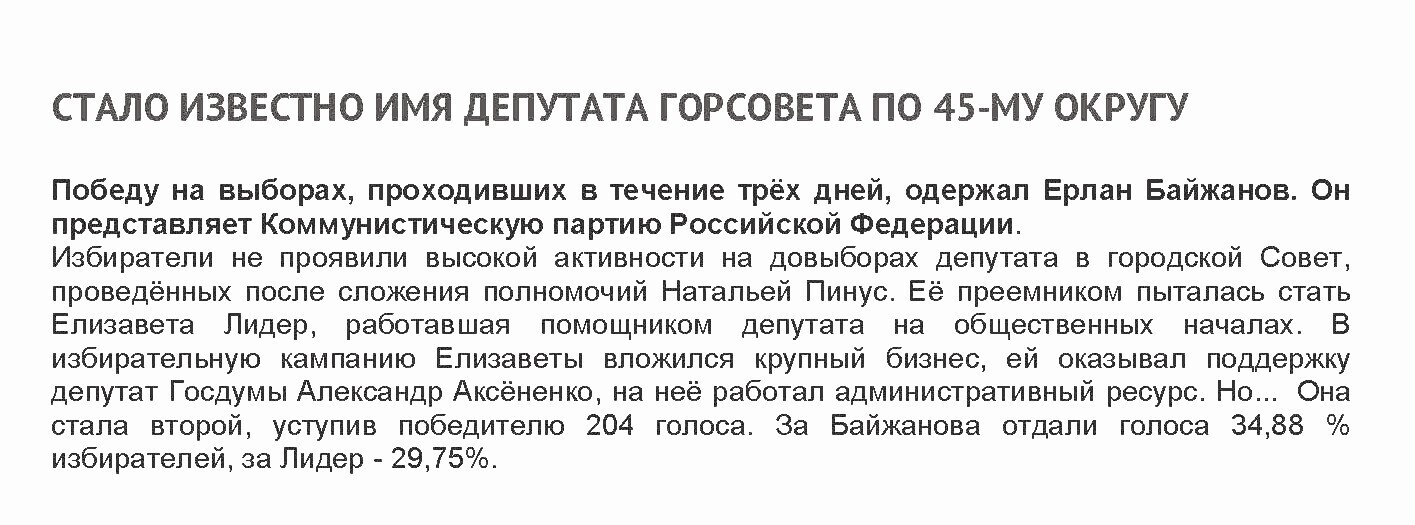 СТАЛО ИЗВЕСТНО ИМЯ ДЕПУТАТА ГОРСОВЕТА ПО 45-МУ ОКРУГУ

Победу на выборах, проходивших в течение трёх дней, одержал Ерлан Байжанов. Он представляет Коммунистическую партию Российской Федерации.
Избиратели не проявили высокой активности на довыборах депутата в городской Совет, проведённых после сложения полномочий Натальей Пинус. Её преемником пыталась стать Елизавета Лидер, работавшая помощником депутата на общественных началах. В избирательную кампанию Елизаветы вложился крупный бизнес, ей оказывал поддержку депутат Госдумы Александр Аксёненко, на неё работал административный ресурс. Но... Она стала второй, уступив победителю 204 голоса. За Байжанова отдали голоса 34,88 % избирателей, за Лидер - 29,75%.